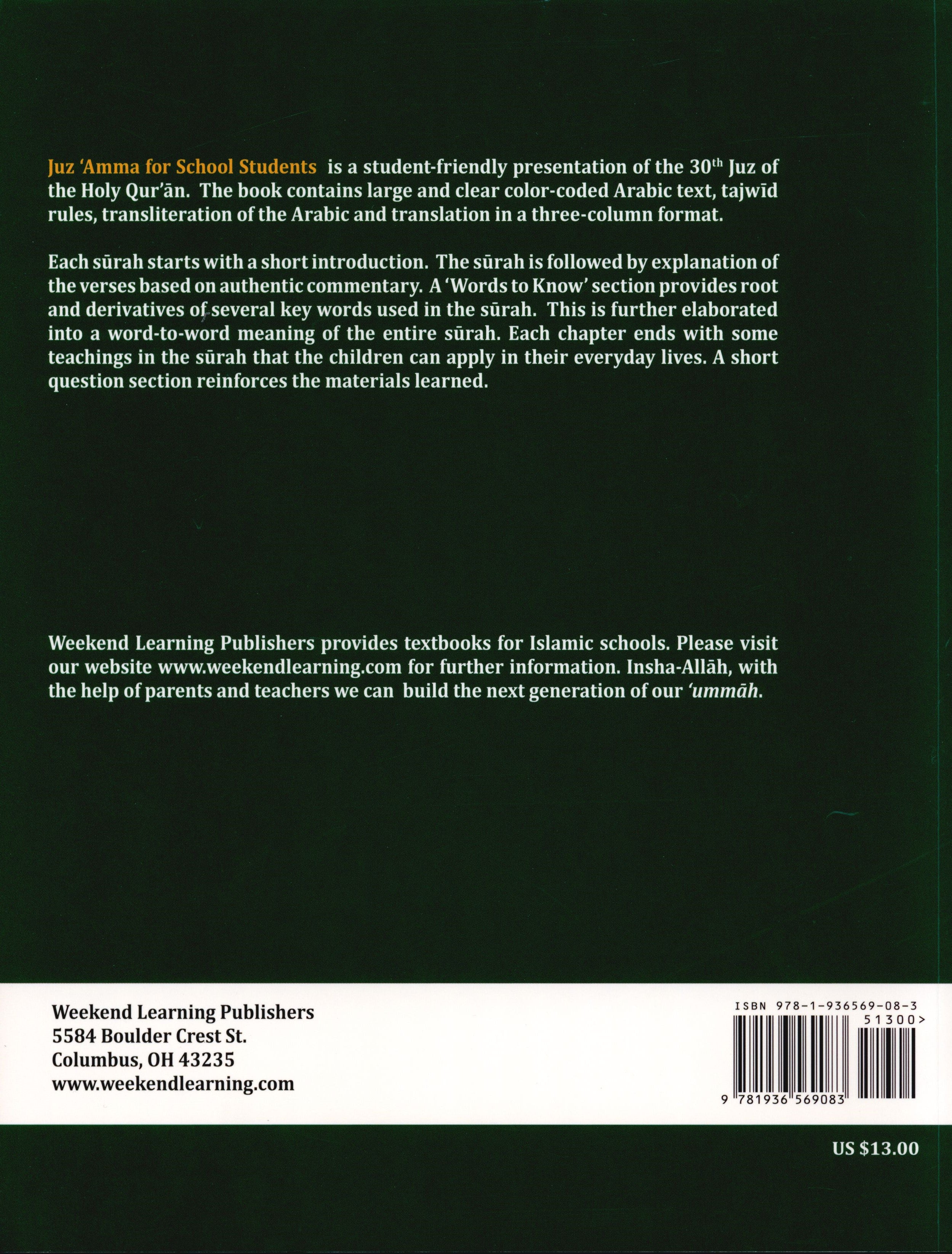 Juz 'Amma for School Students is a student-friendly presentation of the 30th Juz of the Holy Qur'ān. The book contains large and clear color-coded Arabic text, tajwīd rules, transliteration of the Arabic and translation in a three-column format.

Each sūrah starts with a short introduction. The sūrah is followed by explanation of the verses based on authentic commentary. A 'Words to Know' section provides root and derivatives of several key words used in the sūrah. This is further elaborated into a word-to-word meaning of the entire sūrah. Each chapter ends with some teachings in the sūrah that the children can apply in their everyday lives. A short question section reinforces the materials learned.

Weekend Learning Publishers provides textbooks for Islamic schools. Please visit our website www.weekendlearning.com for further information. Insha-Allāh, with the help of parents and teachers we can build the next generation of our 'ummāh.

Weekend Learning Publishers
5584 Boulder Crest St.
Columbus, OH 43235
www.weekendlearning.com

ISBN 978-1-936569-08-3
51300>
9 781936 569083

US $13.00